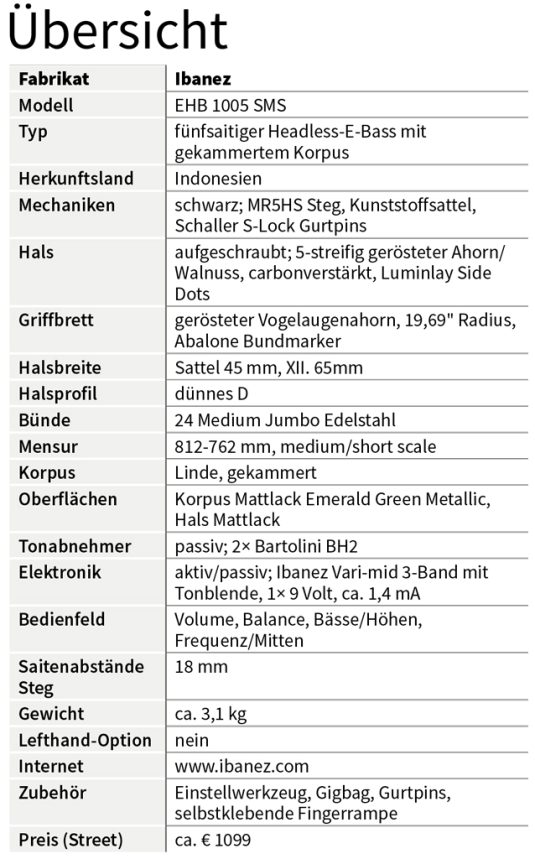 Übersicht

| Fabrikat | Ibanez |
|---|---|
| Modell | EHB 1005 SMS |
| Typ | fünfsaitiger Headless-E-Bass mit gekammertem Korpus |
| Herkunftsland | Indonesien |
| Mechaniken | schwarz; MR5HS Steg, Kunststoffsattel, Schaller S-Lock Gurtpins |
| Hals | aufgeschraubt; 5-streifig gerösteter Ahorn/ Walnuss, carbonverstärkt, Luminlay Side Dots |
| Griffbrett | gerösteter Vogelaugenahorn, 19,69" Radius, Abalone Bundmarker |
| Halsbreite | Sattel 45 mm, XII. 65mm |
| Halsprofil | dünnes D |
| Bünde | 24 Medium Jumbo Edelstahl |
| Mensur | 812-762 mm, medium/short scale |
| Korpus | Linde, gekammert |
| Oberflächen | Korpus Mattlack Emerald Green Metallic, Hals Mattlack |
| Tonabnehmer | passiv; 2× Bartolini BH2 |
| Elektronik | aktiv/passiv; Ibanez Vari-mid 3-Band mit Tonblende, 1× 9 Volt, ca. 1,4 mA |
| Bedienfeld | Volume, Balance, Bässe/Höhen, Frequenz/Mitten |
| Saitenabstände Steg | 18 mm |
| Gewicht | ca. 3,1 kg |
| Lefthand-Option | nein |
| Internet | www.ibanez.com |
| Zubehör | Einstellwerkzeug, Gigbag, Gurtpins, selbstklebende Fingerrampe |
| Preis (Street) | ca. € 1099 |